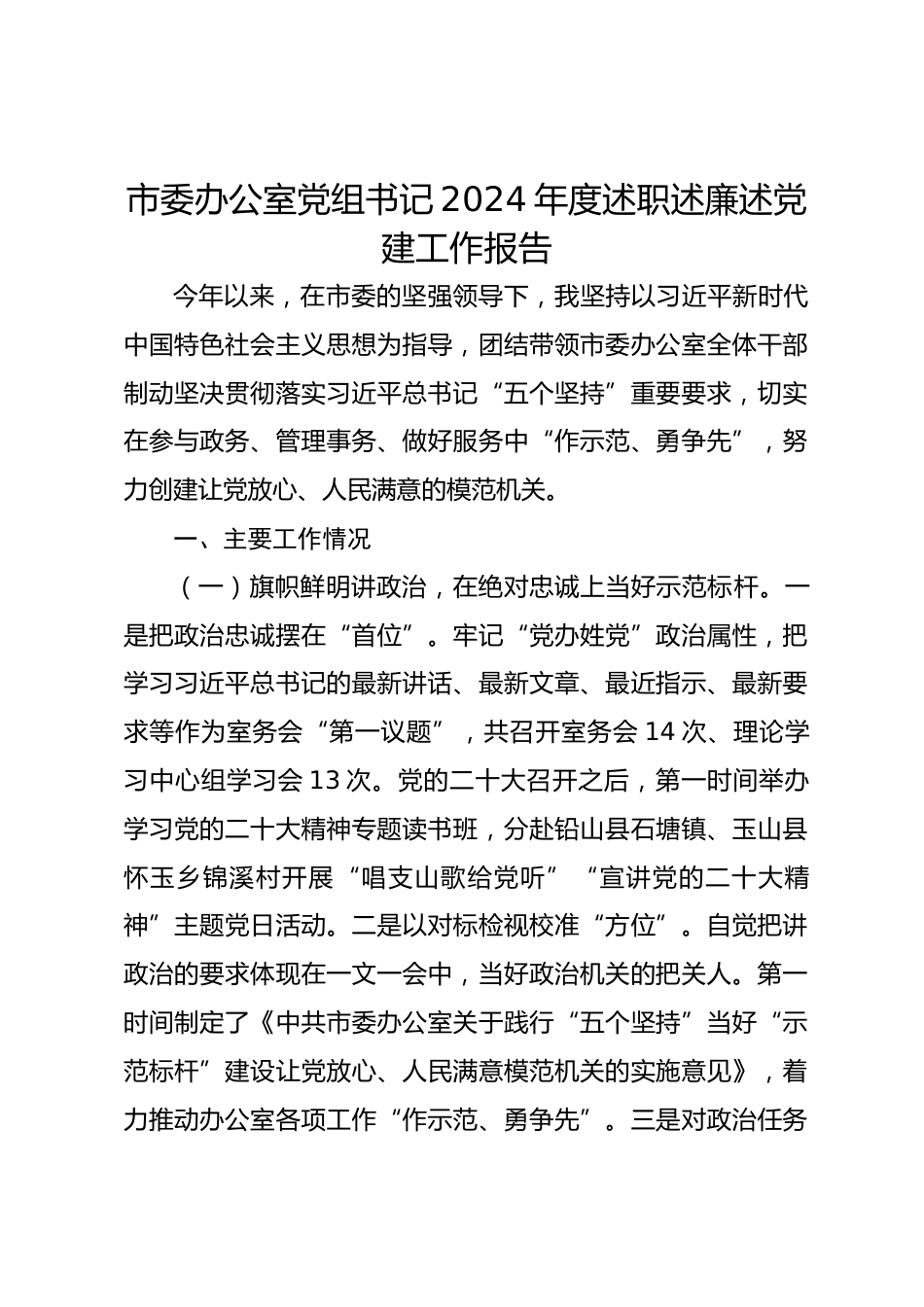 市委办公室党组书记2024年度述职述廉述党建工作报告

今年以来，在市委的坚强领导下，我坚持以习近平新时代中国特色社会主义思想为指导，团结带领市委办公室全体干部制动坚决贯彻落实习近平总书记“五个坚持”重要要求，切实在参与政务、管理事务、做好服务中“作示范、勇争先”，努力创建让党放心、人民满意的模范机关。

一、主要工作情况

（一）旗帜鲜明讲政治，在绝对忠诚上当好示范标杆。一是把政治忠诚摆在“首位”。牢记“党办姓党”政治属性，把学习习近平总书记的最新讲话、最新文章、最近指示、最新要求等作为室务会“第一议题”，共召开室务会14次、理论学习中心组学习会13次。党的二十大召开之后，第一时间举办学习党的二十大精神专题读书班，分赴铅山县石塘镇、玉山县怀玉乡锦溪村开展“唱支山歌给党听”“宣讲党的二十大精神”主题党日活动。二是以对标检视校准“方位”。自觉把讲政治的要求体现在一文一会中，当好政治机关的把关人。第一时间制定了《中共市委办公室关于践行“五个坚持”当好“示范标杆”建设让党放心、人民满意模范机关的实施意见》，着力推动办公室各项工作“作示范、勇争先”。三是对政治任务